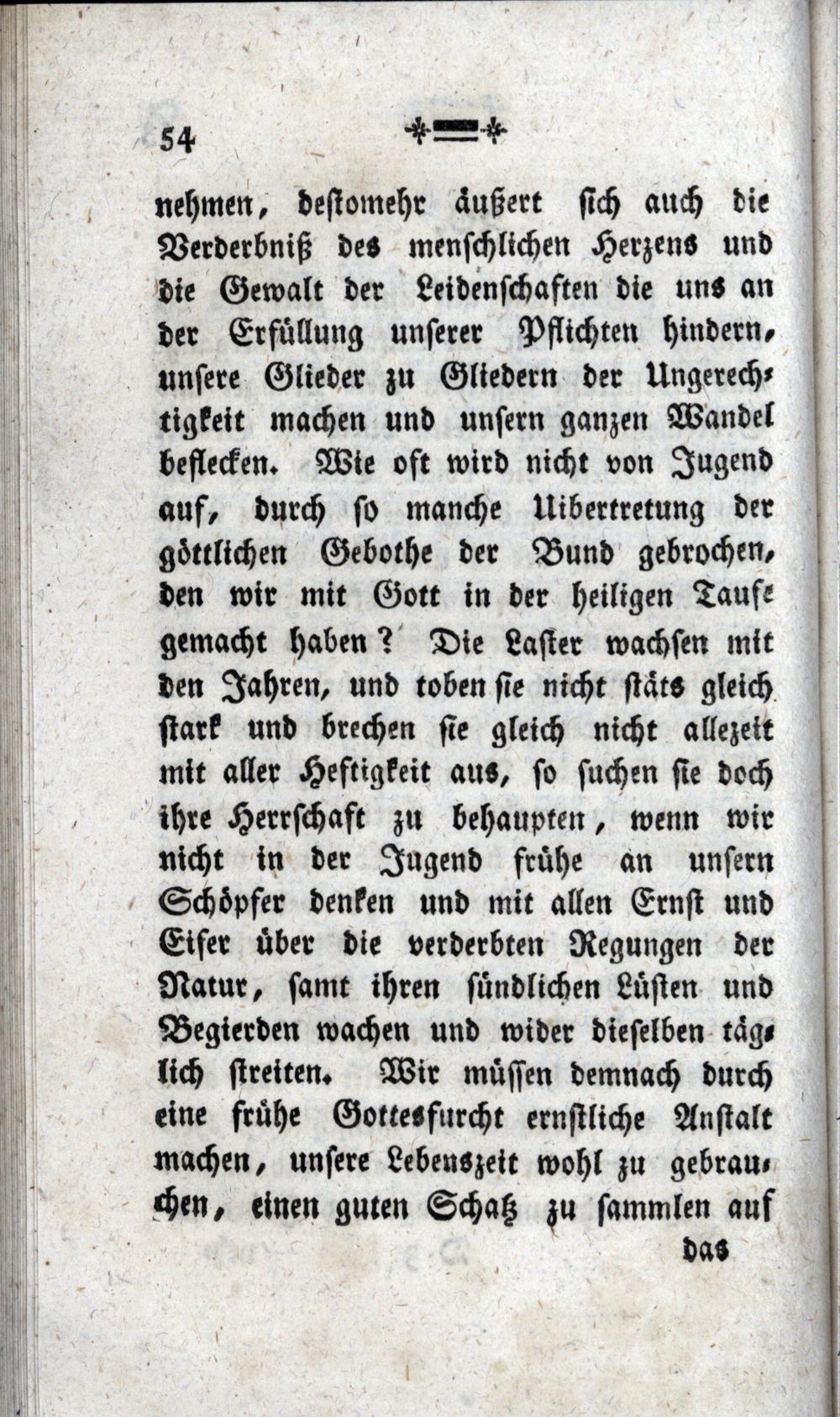 54

nehmen, destomehr äußert sich auch die Verderbniß des menschlichen Herzens und die Gewalt der Leidenschaften die uns an der Erfüllung unserer Pflichten hindern, unsere Glieder zu Gliedern der Ungerechtigkeit machen und unsern ganzen Wandel beflecken. Wie oft wird nicht von Jugend auf, durch so manche Uibertretung der göttlichen Gebothe der Bund gebrochen, den wir mit Gott in der heiligen Taufe gemacht haben? Die Laster wachsen mit den Jahren, und toben sie nicht stäts gleich stark und brechen sie gleich nicht allezeit mit aller Heftigkeit aus, so suchen sie doch ihre Herrschaft zu behaupten, wenn wir nicht in der Jugend frühe an unsern Schöpfer denken und mit allen Ernst und Eifer über die verderbten Regungen der Natur, samt ihren sündlichen Lüsten und Begierden wachen und wider dieselben täglich streiten. Wir müssen demnach durch eine frühe Gottesfurcht ernstliche Anstalt machen, unsere Lebenszeit wohl zu gebrauchen, einen guten Schatz zu sammlen auf

das